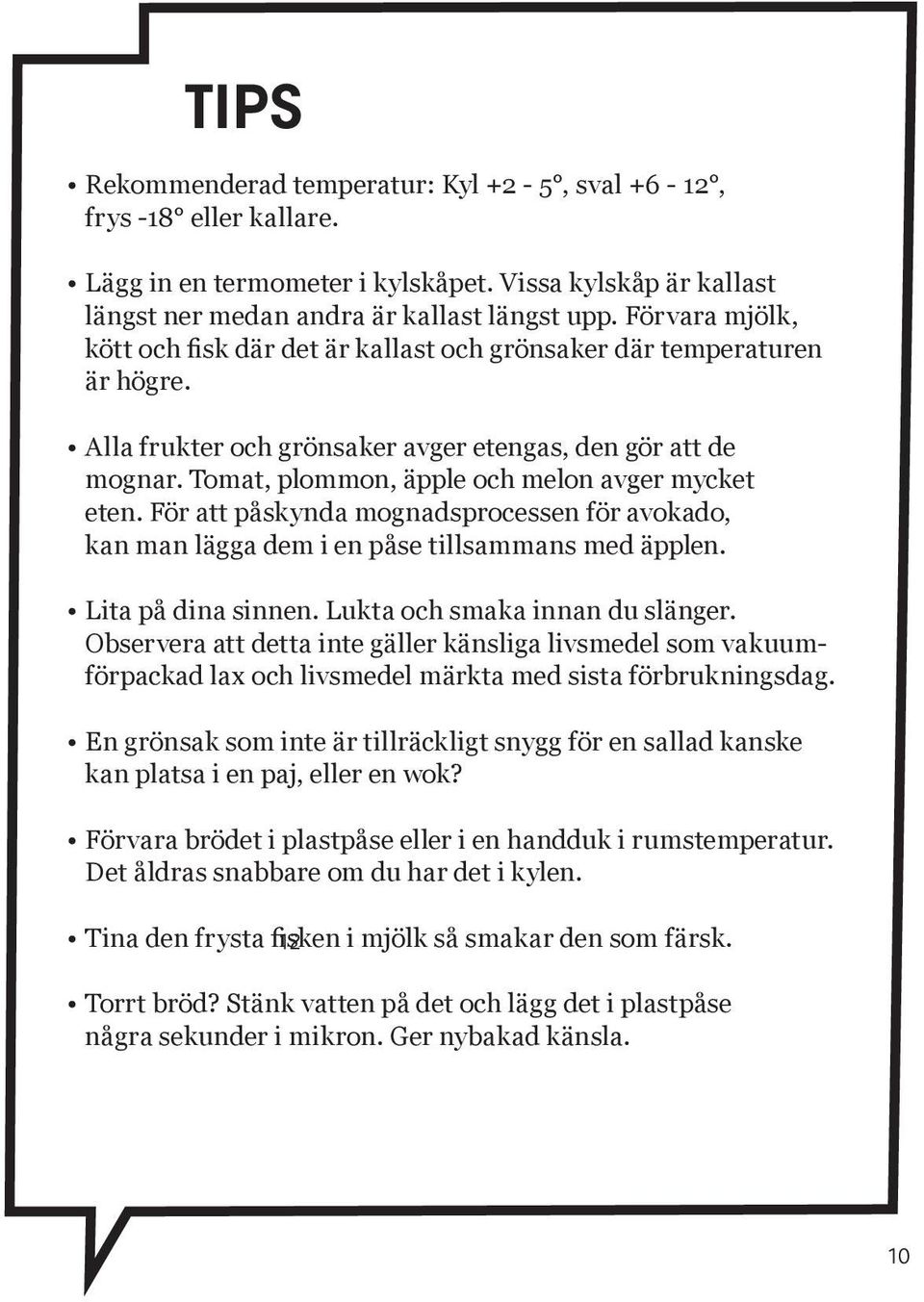 TIPS

• Rekommenderad temperatur: Kyl +2 - 5°, sval +6 - 12°, frys -18° eller kallare.

• Lägg in en termometer i kylskåpet. Vissa kylskåp är kallast längst ner medan andra är kallast längst upp. Förvara mjölk, kött och fisk där det är kallast och grönsaker där temperaturen är högre.

• Alla frukter och grönsaker avger etengas, den gör att de mognar. Tomat, plommon, äpple och melon avger mycket eten. För att påskynda mognadsprocessen för avokado, kan man lägga dem i en påse tillsammans med äpplen.

• Lita på dina sinnen. Lukta och smaka innan du slänger. Observera att detta inte gäller känsliga livsmedel som vakuumförpackad lax och livsmedel märkta med sista förbrukningsdag.

• En grönsak som inte är tillräckligt snygg för en sallad kanske kan platsa i en paj, eller en wok?

• Förvara brödet i plastpåse eller i en handduk i rumstemperatur. Det åldras snabbare om du har det i kylen.

• Tina den frysta fisken i mjölk så smakar den som färsk. 12

• Torrt bröd? Stänk vatten på det och lägg det i plastpåse några sekunder i mikron. Ger nybakad känsla.

10